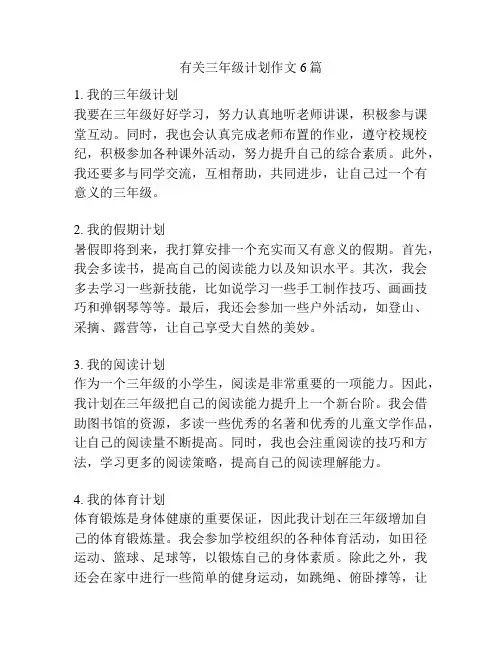 有关三年级计划作文6篇

1. 我的三年级计划
我要在三年级好好学习，努力认真地听老师讲课，积极参与课堂互动。同时，我也会认真完成老师布置的作业，遵守校规校纪，积极参加各种课外活动，努力提升自己的综合素质。此外，我还要多与同学交流，互相帮助，共同进步，让自己过一个有意义的三年级。

2. 我的假期计划
暑假即将到来，我打算安排一个充实而又有意义的假期。首先，我会多读书，提高自己的阅读能力以及知识水平。其次，我会多去学习一些新技能，比如说学习一些手工制作技巧、画画技巧和弹钢琴等等。最后，我还会参加一些户外活动，如登山、采摘、露营等，让自己享受大自然的美妙。

3. 我的阅读计划
作为一个三年级的小学生，阅读是非常重要的一项能力。因此，我计划在三年级把自己的阅读能力提升上一个新台阶。我会借助图书馆的资源，多读一些优秀的名著和优秀的儿童文学作品，让自己的阅读量不断提高。同时，我也会注重阅读的技巧和方法，学习更多的阅读策略，提高自己的阅读理解能力。

4. 我的体育计划
体育锻炼是身体健康的重要保证，因此我计划在三年级增加自己的体育锻炼量。我会参加学校组织的各种体育活动，如田径运动、篮球、足球等，以锻炼自己的身体素质。除此之外，我还会在家中进行一些简单的健身运动，如跳绳、俯卧撑等，让